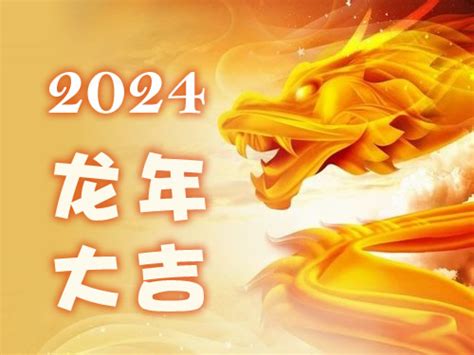 2024

龙年
大吉